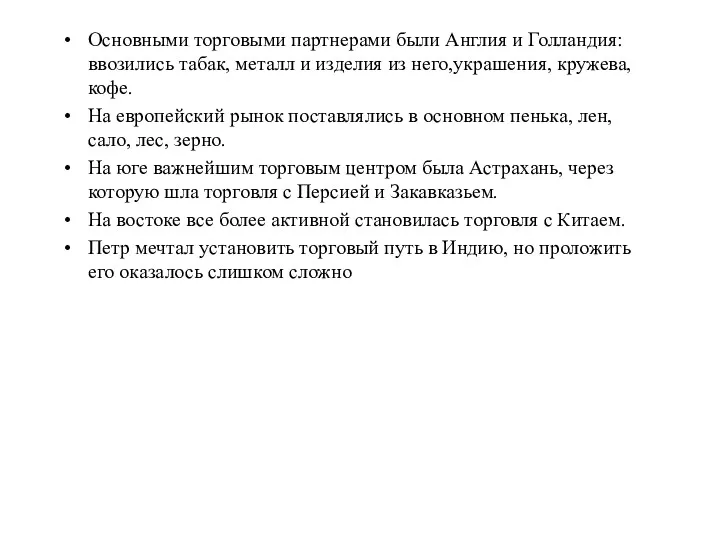 • Основными торговыми партнерами были Англия и Голландия: ввозились табак, металл и изделия из него,украшения, кружева, кофе.
• На европейский рынок поставлялись в основном пенька, лен, сало, лес, зерно.
• На юге важнейшим торговым центром была Астрахань, через которую шла торговля с Персией и Закавказьем.
• На востоке все более активной становилась торговля с Китаем.
• Петр мечтал установить торговый путь в Индию, но проложить его оказалось слишком сложно